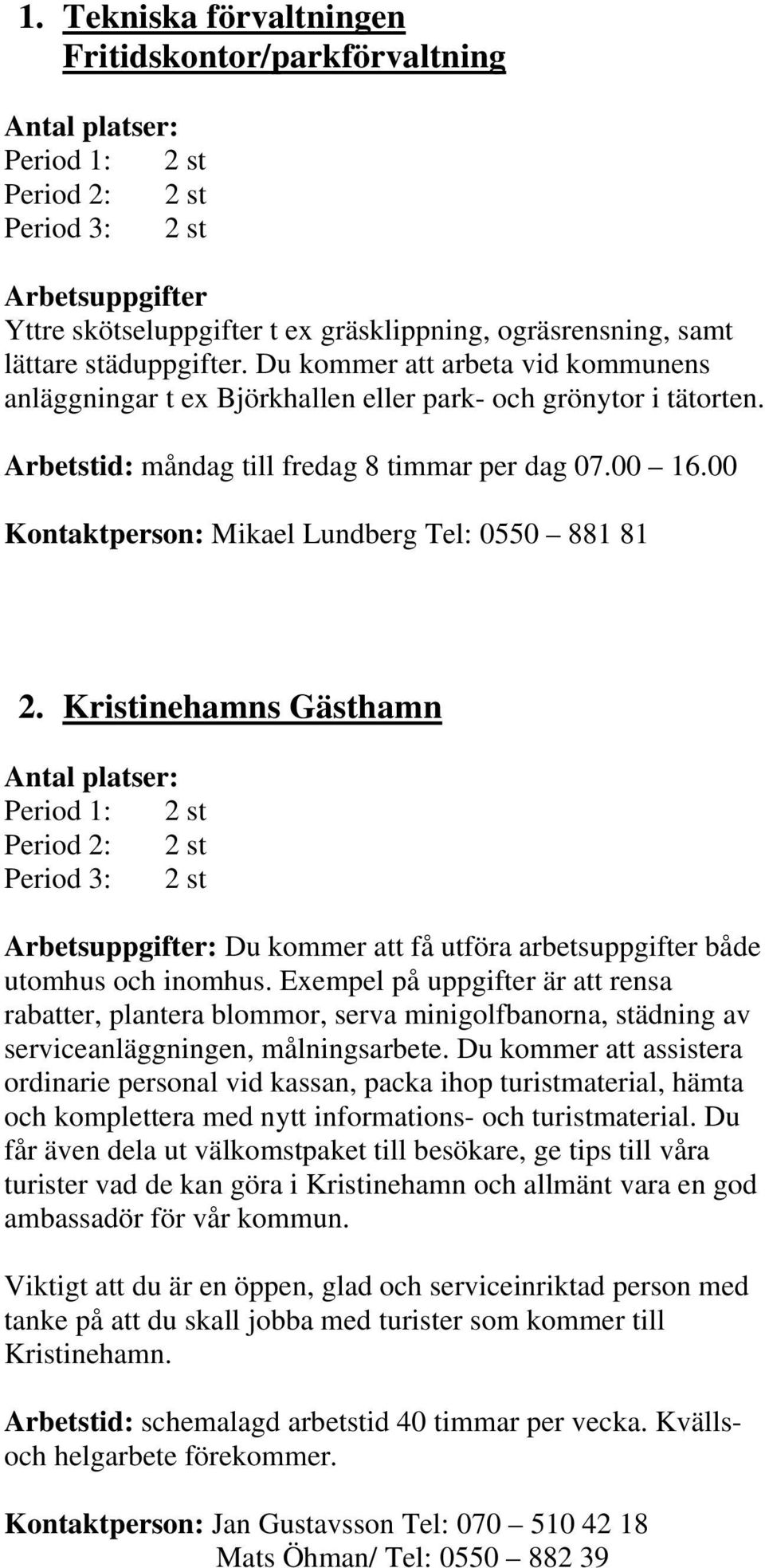 1. Tekniska förvaltningen Fritidskontor/parkförvaltning

Antal platser:
Period 1: 2 st
Period 2: 2 st
Period 3: 2 st

Arbetsuppgifter
Yttre skötseluppgifter t ex gräsklippning, ogräsrensning, samt lättare städuppgifter. Du kommer att arbeta vid kommunens anläggningar t ex Björkhallen eller park- och grönytor i tätorten.

Arbetstid: måndag till fredag 8 timmar per dag 07.00 – 16.00

Kontaktperson: Mikael Lundberg Tel: 0550 – 881 81

2. Kristinehamns Gästhamn

Antal platser:
Period 1: 2 st
Period 2: 2 st
Period 3: 2 st

Arbetsuppgifter: Du kommer att få utföra arbetsuppgifter både utomhus och inomhus. Exempel på uppgifter är att rensa rabatter, plantera blommor, serva minigolfbanorna, städning av serviceanläggningen, målningsarbete. Du kommer att assistera ordinarie personal vid kassan, packa ihop turistmaterial, hämta och komplettera med nytt informations- och turistmaterial. Du får även dela ut välkomstpaket till besökare, ge tips till våra turister vad de kan göra i Kristinehamn och allmänt vara en god ambassadör för vår kommun.

Viktigt att du är en öppen, glad och serviceinriktad person med tanke på att du skall jobba med turister som kommer till Kristinehamn.

Arbetstid: schemalagd arbetstid 40 timmar per vecka. Kvälls- och helgarbete förekommer.

Kontaktperson: Jan Gustavsson Tel: 070 – 510 42 18
Mats Öhman/ Tel: 0550 – 882 39